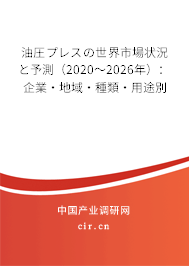 油圧プレスの世界市場状況と予測（2020～2026年）：企業・地域・種類・用途別

中国产业调研网
cir.cn